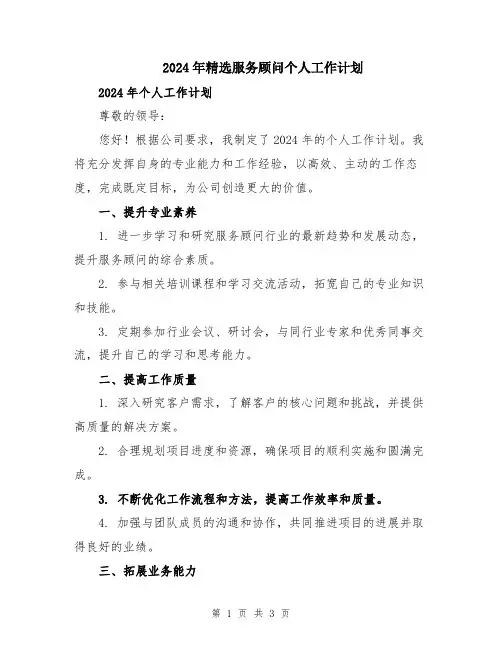 2024年精选服务顾问个人工作计划

2024年个人工作计划

尊敬的领导:

您好！根据公司要求，我制定了2024年的个人工作计划。我将充分发挥自身的专业能力和工作经验，以高效、主动的工作态度，完成既定目标，为公司创造更大的价值。

一、提升专业素养

1. 进一步学习和研究服务顾问行业的最新趋势和发展动态，提升服务顾问的综合素质。

2. 参与相关培训课程和学习交流活动，拓宽自己的专业知识和技能。

3. 定期参加行业会议、研讨会，与同行业专家和优秀同事交流，提升自己的学习和思考能力。

二、提高工作质量

1. 深入研究客户需求，了解客户的核心问题和挑战，并提供高质量的解决方案。

2. 合理规划项目进度和资源，确保项目的顺利实施和圆满完成。

3. 不断优化工作流程和方法，提高工作效率和质量。

4. 加强与团队成员的沟通和协作，共同推进项目的进展并取得良好的业绩。

三、拓展业务能力

第 1 页 共 3 页